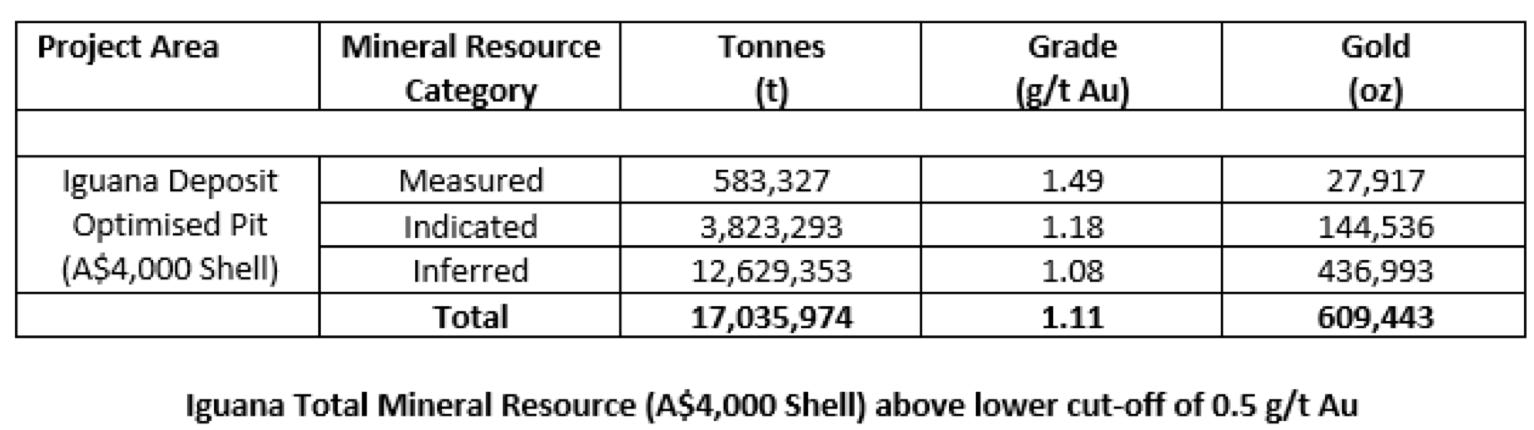 | Project Area | Mineral Resource Category | Tonnes (t) | Grade (g/t Au) | Gold (oz) |
|---|---|---|---|---|
| | | | | |
| Iguana Deposit Optimised Pit (A$4,000 Shell) | Measured | 583,327 | 1.49 | 27,917 |
| | Indicated | 3,823,293 | 1.18 | 144,536 |
| | Inferred | 12,629,353 | 1.08 | 436,993 |
| | Total | 17,035,974 | 1.11 | 609,443 |

Iguana Total Mineral Resource (A$4,000 Shell) above lower cut-off of 0.5 g/t Au